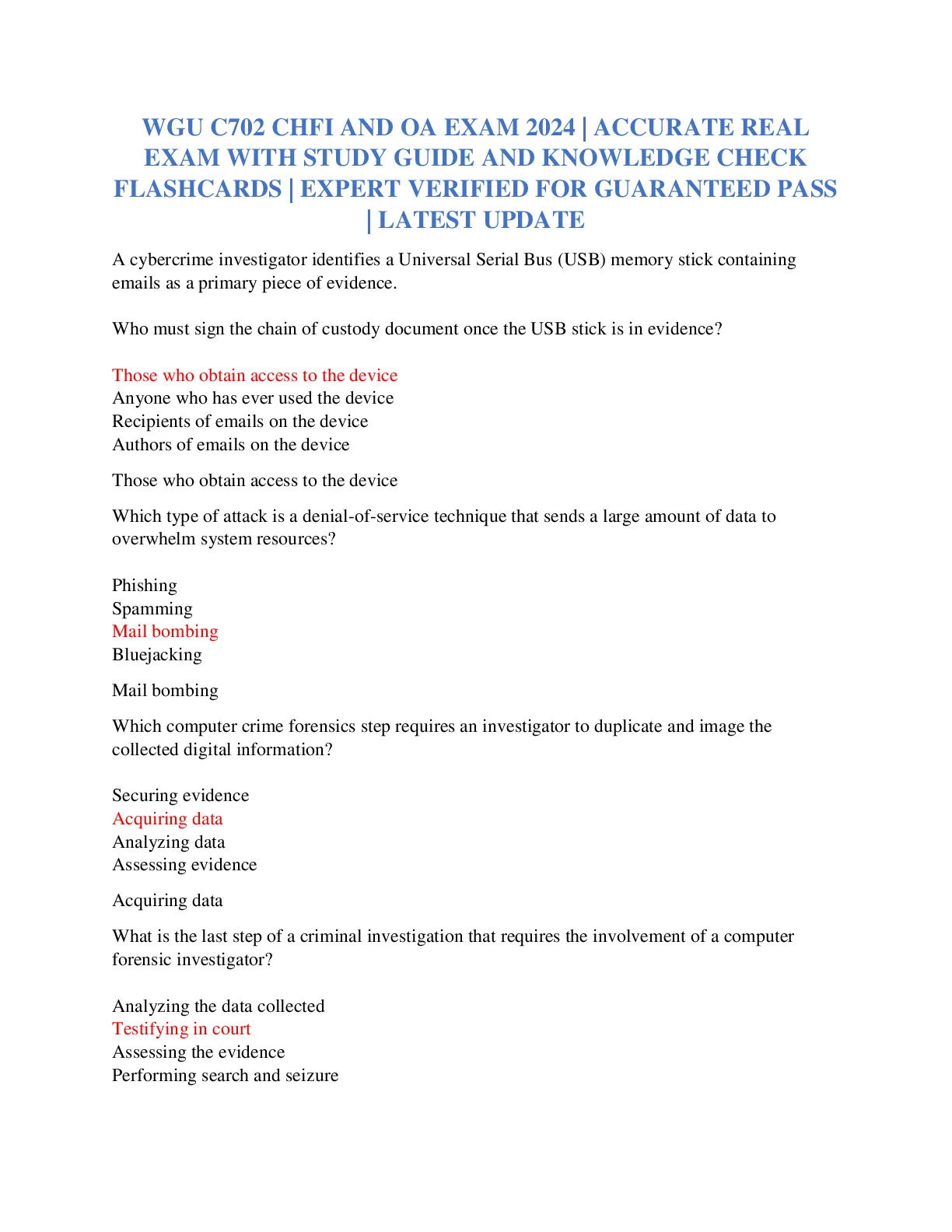 WGU C702 CHFI AND OA EXAM 2024 | ACCURATE REAL EXAM WITH STUDY GUIDE AND KNOWLEDGE CHECK FLASHCARDS | EXPERT VERIFIED FOR GUARANTEED PASS | LATEST UPDATE

A cybercrime investigator identifies a Universal Serial Bus (USB) memory stick containing emails as a primary piece of evidence.

Who must sign the chain of custody document once the USB stick is in evidence?

Those who obtain access to the device
Anyone who has ever used the device
Recipients of emails on the device
Authors of emails on the device

Those who obtain access to the device

Which type of attack is a denial-of-service technique that sends a large amount of data to overwhelm system resources?

Phishing
Spamming
Mail bombing
Bluejacking

Mail bombing

Which computer crime forensics step requires an investigator to duplicate and image the collected digital information?

Securing evidence
Acquiring data
Analyzing data
Assessing evidence

Acquiring data

What is the last step of a criminal investigation that requires the involvement of a computer forensic investigator?

Analyzing the data collected
Testifying in court
Assessing the evidence
Performing search and seizure